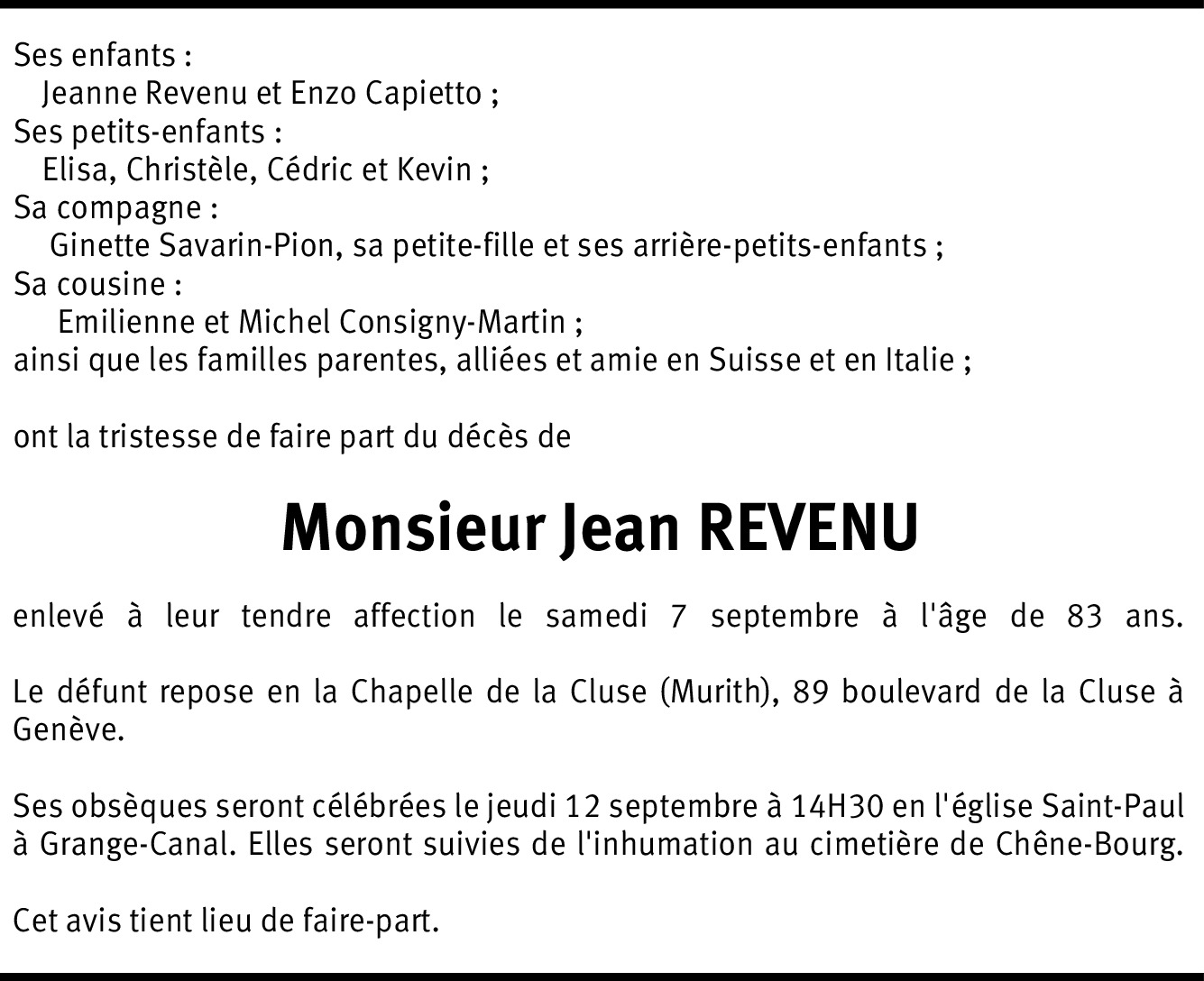 Ses enfants :
Jeanne Revenu et Enzo Capietto ;
Ses petits-enfants :
Elisa, Christèle, Cédric et Kevin ;
Sa compagne :
Ginette Savarin-Pion, sa petite-fille et ses arrière-petits-enfants ;
Sa cousine :
Emilienne et Michel Consigny-Martin ;
ainsi que les familles parentes, alliées et amie en Suisse et en Italie ;

ont la tristesse de faire part du décès de

Monsieur Jean REVENU

enlevé à leur tendre affection le samedi 7 septembre à l'âge de 83 ans.

Le défunt repose en la Chapelle de la Cluse (Murith), 89 boulevard de la Cluse à Genève.

Ses obsèques seront célébrées le jeudi 12 septembre à 14H30 en l'église Saint-Paul à Grange-Canal. Elles seront suivies de l'inhumation au cimetière de Chêne-Bourg.

Cet avis tient lieu de faire-part.